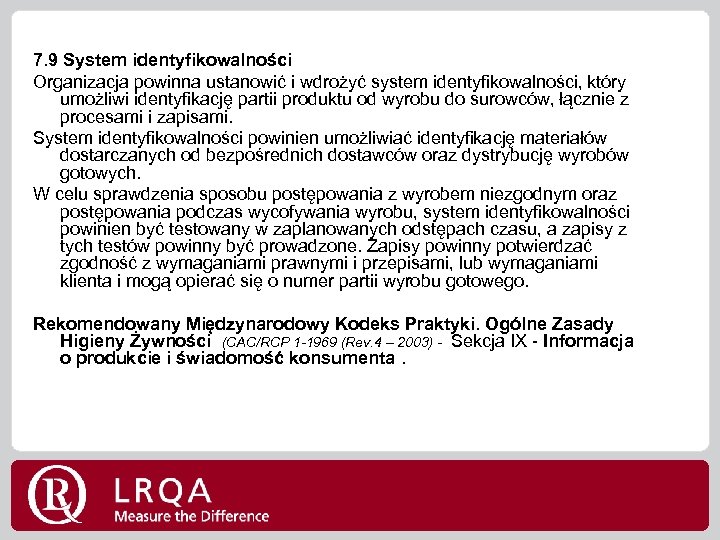 7.9 System identyfikowalności

Organizacja powinna ustanowić i wdrożyć system identyfikowalności, który umożliwi identyfikację partii produktu od wyrobu do surowców, łącznie z procesami i zapisami.

System identyfikowalności powinien umożliwiać identyfikację materiałów dostarczanych od bezpośrednich dostawców oraz dystrybucję wyrobów gotowych.

W celu sprawdzenia sposobu postępowania z wyrobem niezgodnym oraz postępowania podczas wycofywania wyrobu, system identyfikowalności powinien być testowany w zaplanowanych odstępach czasu, a zapisy z tych testów powinny być prowadzone. Zapisy powinny potwierdzać zgodność z wymaganiami prawnymi i przepisami, lub wymaganiami klienta i mogą opierać się o numer partii wyrobu gotowego.

Rekomendowany Międzynarodowy Kodeks Praktyki. Ogólne Zasady Higieny Żywności (CAC/RCP 1-1969 (Rev.4 – 2003) - Sekcja IX - Informacja o produkcie i świadomość konsumenta .

LRQA
Measure the Difference